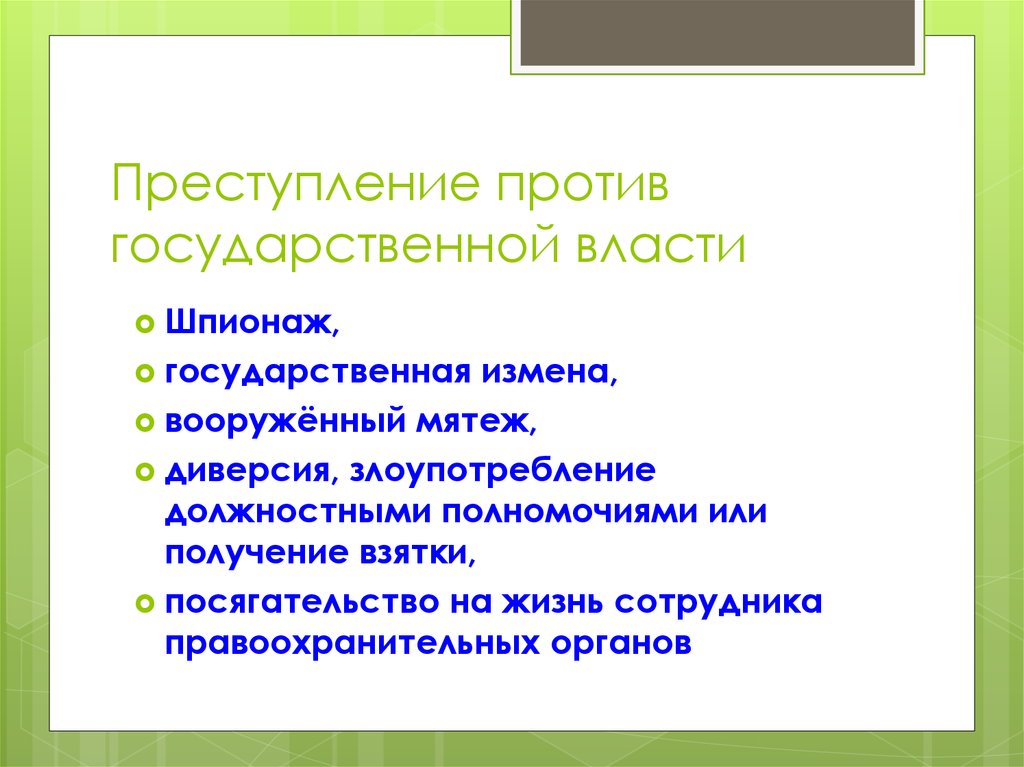 Преступление против государственной власти

Шпионаж,

государственная измена,

вооружённый мятеж,

диверсия, злоупотребление должностными полномочиями или получение взятки,

посягательство на жизнь сотрудника правоохранительных органов